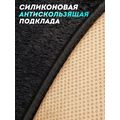 СИЛИКОНОВАЯ
АНТИСКОЛЬЗЯЩАЯ
ПОДКЛАДА